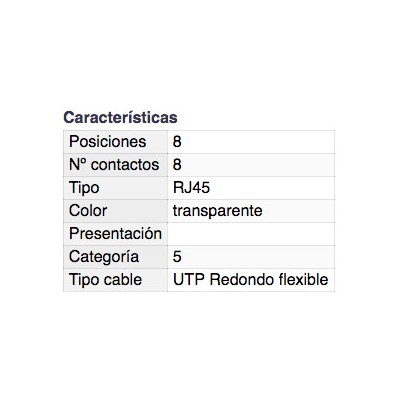 Características

| Posiciones | 8 |
|---|---|
| Nº contactos | 8 |
| Tipo | RJ45 |
| Color | transparente |
| Presentación | |
| Categoría | 5 |
| Tipo cable | UTP Redondo flexible |